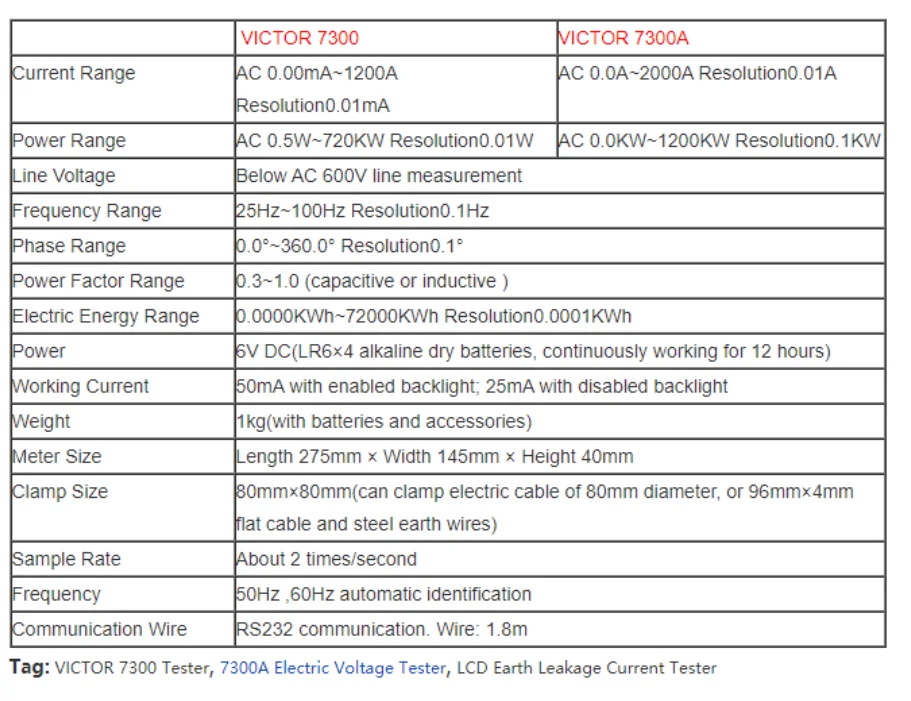 | | VICTOR 7300 | VICTOR 7300A |
|---|---|---|
| Current Range | AC 0.00mA~1200A Resolution0.01mA | AC 0.0A~2000A Resolution0.01A |
| Power Range | AC 0.5W~720KW Resolution0.01W | AC 0.0KW~1200KW Resolution0.1KW |
| Line Voltage | Below AC 600V line measurement | |
| Frequency Range | 25Hz~100Hz Resolution0.1Hz | |
| Phase Range | 0.0°~360.0° Resolution0.1° | |
| Power Factor Range | 0.3~1.0 (capacitive or inductive ) | |
| Electric Energy Range | 0.0000KWh~72000KWh Resolution0.0001KWh | |
| Power | 6V DC(LR6×4 alkaline dry batteries, continuously working for 12 hours) | |
| Working Current | 50mA with enabled backlight; 25mA with disabled backlight | |
| Weight | 1kg(with batteries and accessories) | |
| Meter Size | Length 275mm × Width 145mm × Height 40mm | |
| Clamp Size | 80mm×80mm(can clamp electric cable of 80mm diameter, or 96mm×4mm flat cable and steel earth wires) | |
| Sample Rate | About 2 times/second | |
| Frequency | 50Hz ,60Hz automatic identification | |
| Communication Wire | RS232 communication. Wire: 1.8m | |

Tag: VICTOR 7300 Tester, 7300A Electric Voltage Tester, LCD Earth Leakage Current Tester